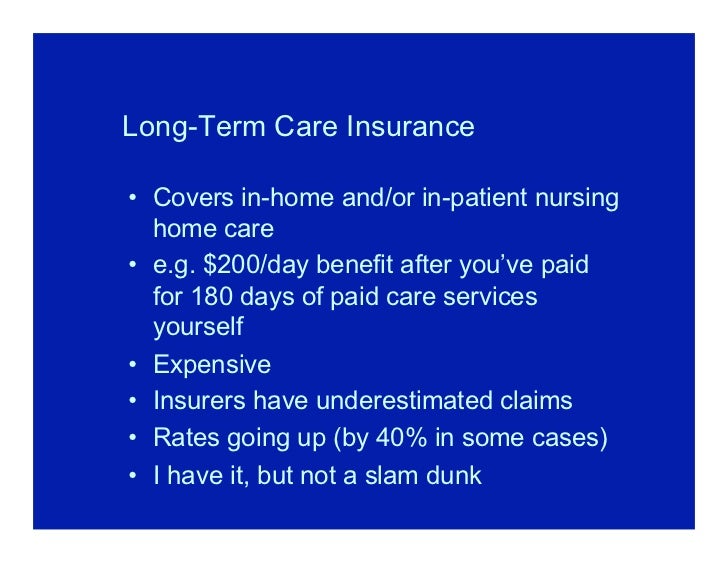 Long-Term Care Insurance

• Covers in-home and/or in-patient nursing home care
• e.g. \$200/day benefit after you've paid for 180 days of paid care services yourself
• Expensive
• Insurers have underestimated claims
• Rates going up (by 40% in some cases)
• I have it, but not a slam dunk